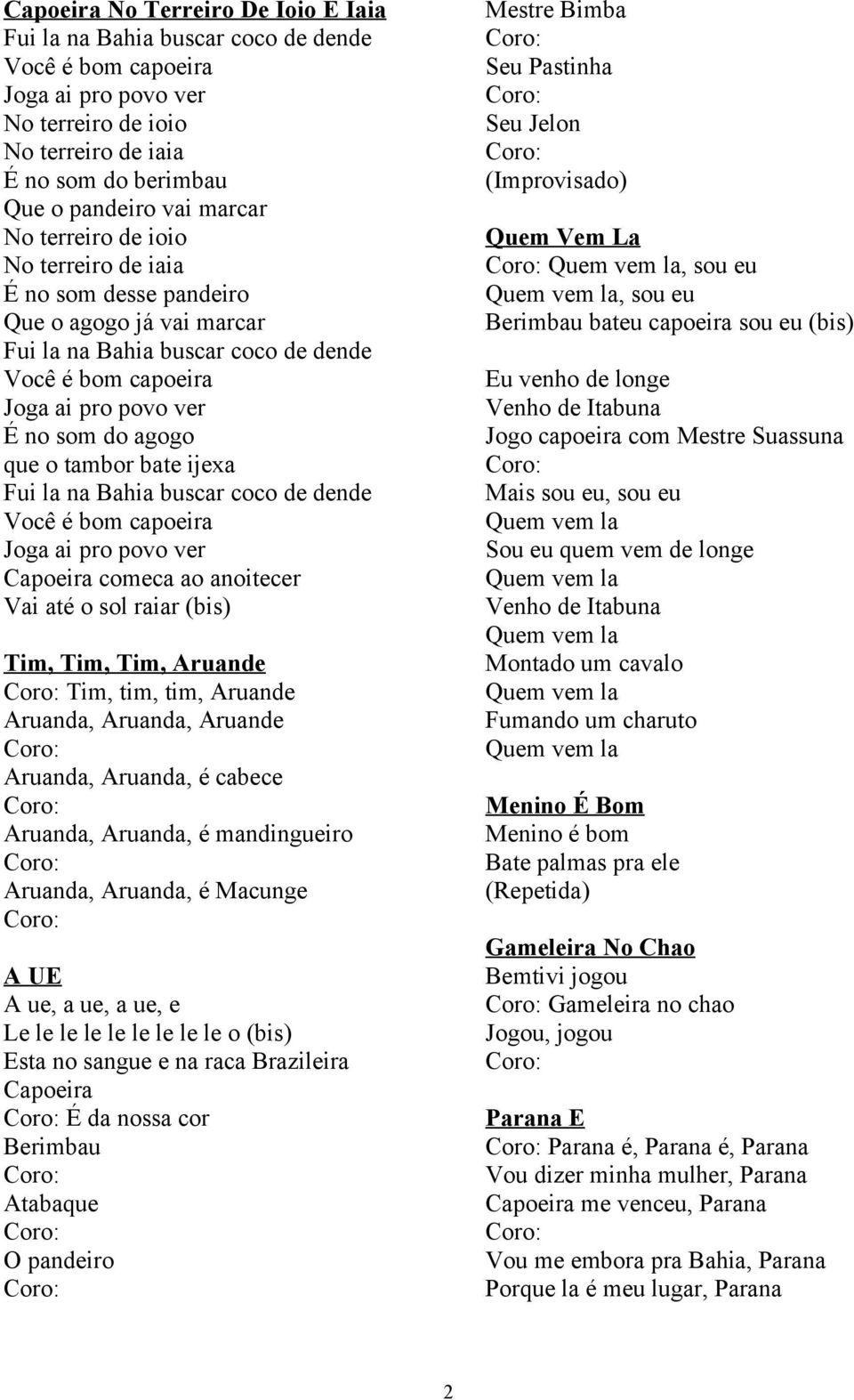 Capoeira No Terreiro De Ioio E Iaia
Fui la na Bahia buscar coco de dende
Você é bom capoeira
Joga ai pro povo ver
No terreiro de ioio
No terreiro de iaia
É no som do berimbau
Que o pandeiro vai marcar
No terreiro de ioio
No terreiro de iaia
É no som desse pandeiro
Que o agogo já vai marcar
Fui la na Bahia buscar coco de dende
Você é bom capoeira
Joga ai pro povo ver
É no som do agogo
que o tambor bate ijexa
Fui la na Bahia buscar coco de dende
Você é bom capoeira
Joga ai pro povo ver
Capoeira comeca ao anoitecer
Vai até o sol raiar (bis)

Tim, Tim, Tim, Aruande
Coro: Tim, tim, tim, Aruande
Aruanda, Aruanda, Aruande
Coro:
Aruanda, Aruanda, é cabece
Coro:
Aruanda, Aruanda, é mandingueiro
Coro:
Aruanda, Aruanda, é Macunge
Coro:

A UE
A ue, a ue, a ue, e
Le le le le le le le le le o (bis)
Esta no sangue e na raca Brazileira
Capoeira
Coro: É da nossa cor
Berimbau
Coro:
Atabaque
Coro:
O pandeiro
Coro:

Mestre Bimba
Coro:
Seu Pastinha
Coro:
Seu Jelon
Coro:
(Improvisado)

Quem Vem La
Coro: Quem vem la, sou eu
Quem vem la, sou eu
Berimbau bateu capoeira sou eu (bis)

Eu venho de longe
Venho de Itabuna
Jogo capoeira com Mestre Suassuna
Coro:
Mais sou eu, sou eu
Quem vem la
Sou eu quem vem de longe
Quem vem la
Venho de Itabuna
Quem vem la
Montado um cavalo
Quem vem la
Fumando um charuto
Quem vem la

Menino É Bom
Menino é bom
Bate palmas pra ele
(Repetida)

Gameleira No Chao
Bemtivi jogou
Coro: Gameleira no chao
Jogou, jogou
Coro:

Parana E
Coro: Parana é, Parana é, Parana
Vou dizer minha mulher, Parana
Capoeira me venceu, Parana
Coro:
Vou me embora pra Bahia, Parana
Porque la é meu lugar, Parana

2